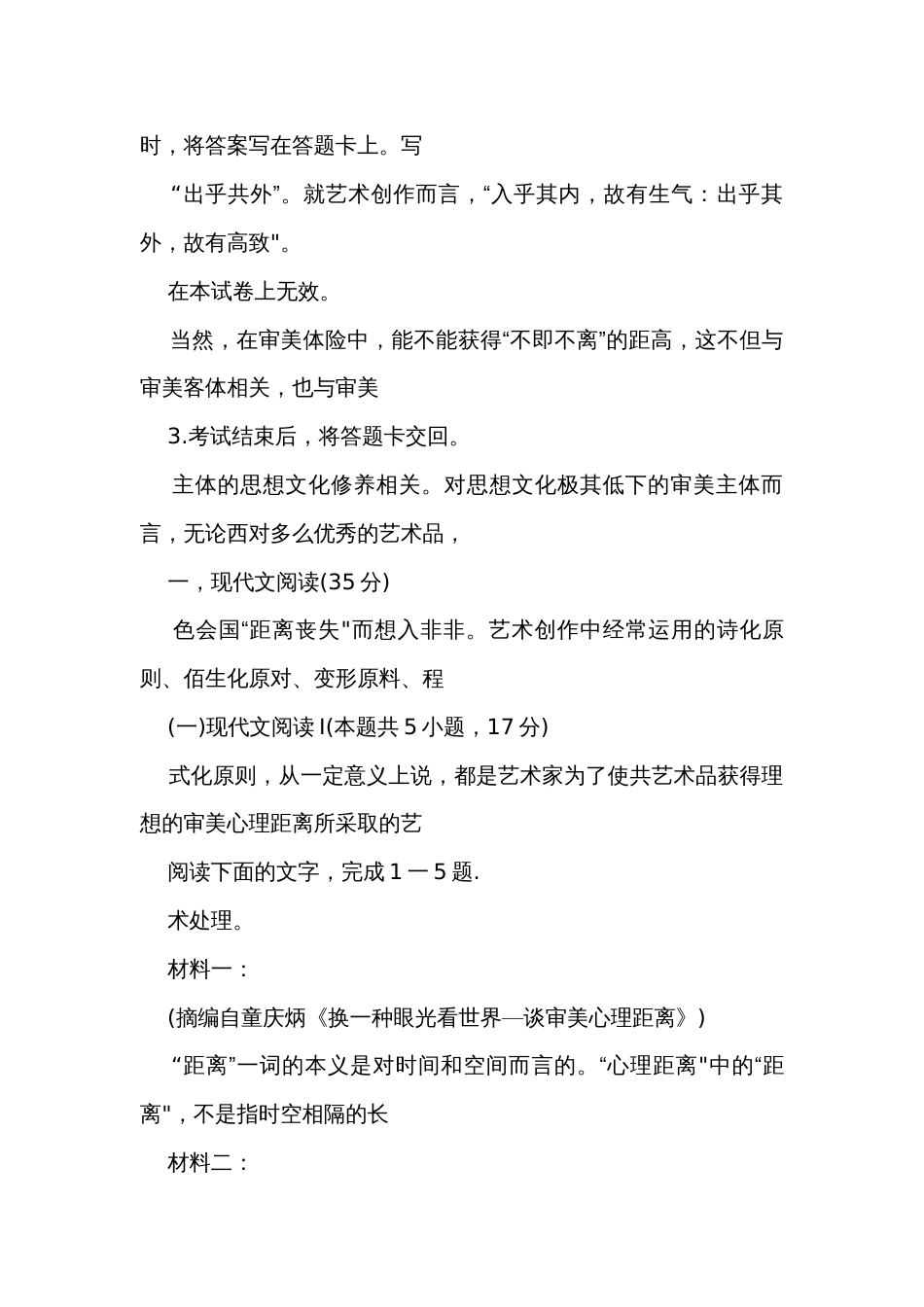 时，将答案写在答题卡上。写

“出乎共外”。就艺术创作而言，“入乎其内，故有生气：出乎其外，故有高致"。

在本试卷上无效。

当然，在审美体险中，能不能获得“不即不离”的距高，这不但与审美客体相关，也与审美

3.考试结束后，将答题卡交回。

主体的思想文化修养相关。对思想文化极其低下的审美主体而言，无论西对多么优秀的艺术品，

一，现代文阅读(35 分)

色会国“距离丧失"而想入非非。艺术创作中经常运用的诗化原则、佰生化原对、变形原料、程

(一)现代文阅读 I(本题共 5 小题，17 分)

式化原则，从一定意义上说，都是艺术家为了使共艺术品获得理想的审美心理距离所采取的艺

阅读下面的文字，完成 1 一 5 题.

术处理。

材料一：

(摘编自童庆炳《换一种眼光看世界—谈审美心理距离》)

“距离”一词的本义是对时间和空间而言的。“心理距离"中的“距离"，不是指时空相隔的长

材料二：